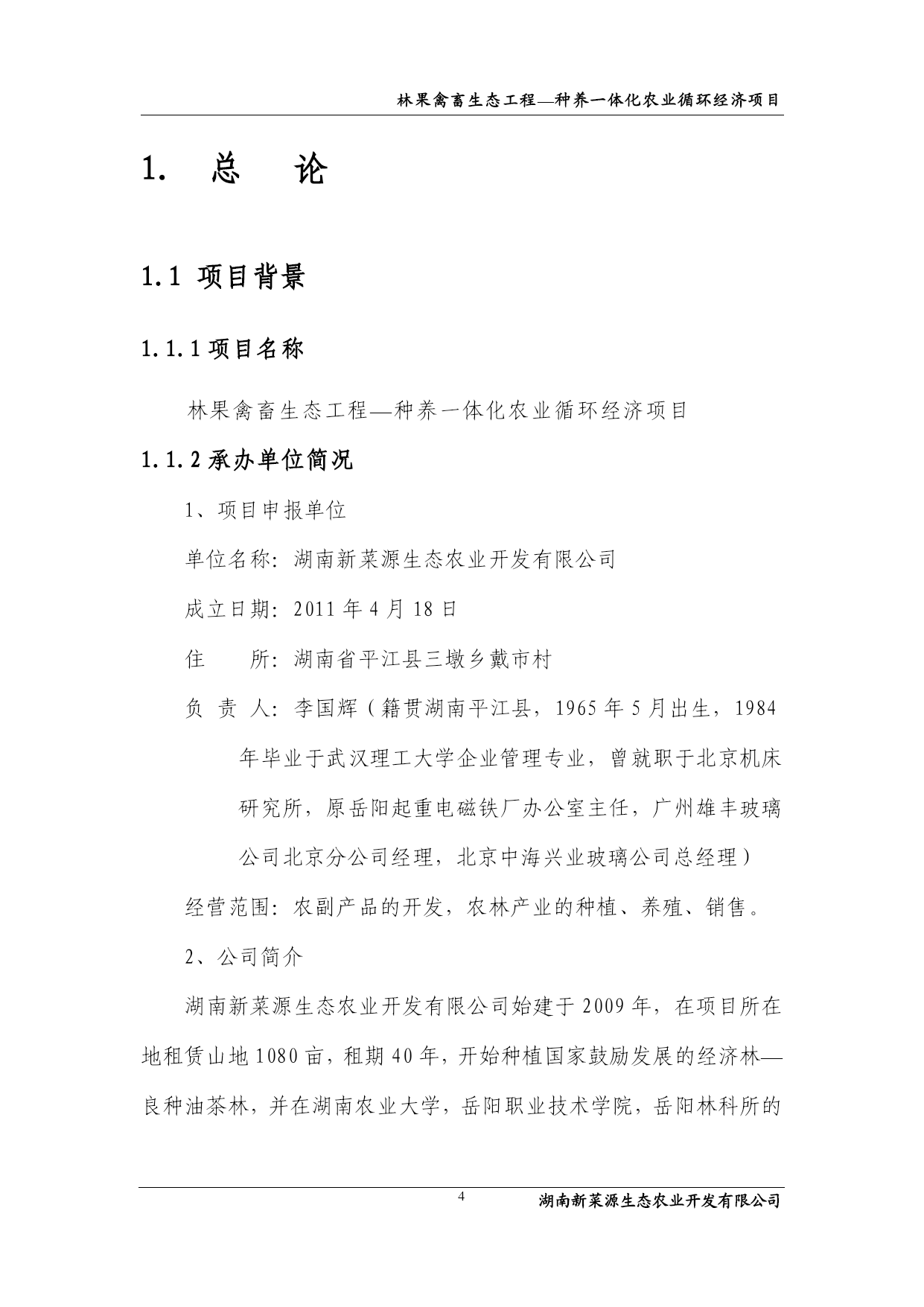 林果禽畜生态工程—种养一体化农业循环经济项目

1. 总 论

1.1 项目背景

1.1.1 项目名称

林果禽畜生态工程—种养一体化农业循环经济项目

1.1.2 承办单位简况

1、项目申报单位

单位名称：湖南新菜源生态农业开发有限公司

成立日期：2011 年 4 月 18 日

住 所：湖南省平江县三墩乡戴市村

负 责 人：李国辉（籍贯湖南平江县，1965 年 5 月出生，1984 年毕业于武汉理工大学企业管理专业，曾就职于北京机床研究所，原岳阳起重电磁铁厂办公室主任，广州雄丰玻璃公司北京分公司经理，北京中海兴业玻璃公司总经理）

经营范围：农副产品的开发，农林产业的种植、养殖、销售。

2、公司简介

湖南新菜源生态农业开发有限公司始建于 2009 年，在项目所在地租赁山地 1080 亩，租期 40 年，开始种植国家鼓励发展的经济林—良种油茶林，并在湖南农业大学，岳阳职业技术学院，岳阳林科所的

4

湖南新菜源生态农业开发有限公司